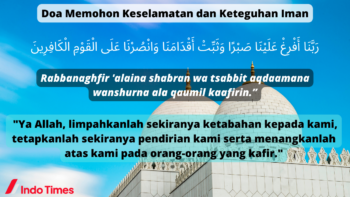 Doa Memohon Keselamatan dan Keteguhan Iman

رَبَّنَا أَفْرِغْ عَلَيْنَا صَبْرًا وَثَبِّتْ أَقْدَامَنَا وَانْصُرْنَا عَلَى الْقَوْمِ الْكَافِرِينَ

Rabbanaghfir 'alaina shabran wa tsabbit aqdaamana wanshurna ala qaumil kaafirin."

"Ya Allah, limpahkanlah sekiranya ketabahan kepada kami, tetapkanlah sekiranya pendirian kami serta menangkanlah atas kami pada orang-orang yang kafir."

Indo Times